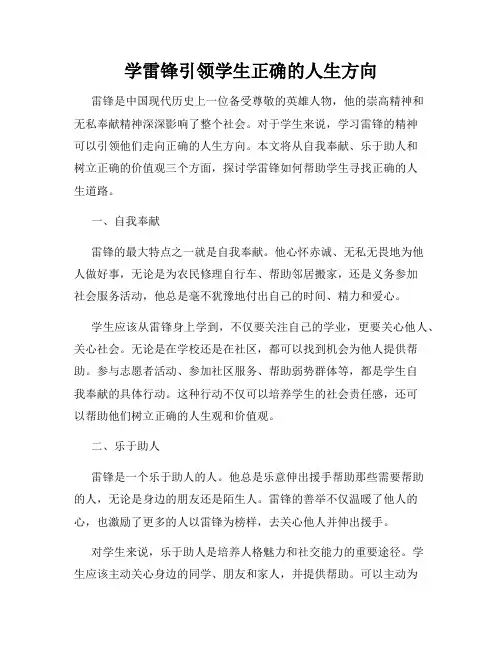 学雷锋引领学生正确的人生方向

雷锋是中国现代历史上一位备受尊敬的英雄人物，他的崇高精神和无私奉献精神深深影响了整个社会。对于学生来说，学习雷锋的精神可以引领他们走向正确的人生方向。本文将从自我奉献、乐于助人和树立正确的价值观三个方面，探讨学雷锋如何帮助学生寻找正确的人生道路。

一、自我奉献

雷锋的最大特点之一就是自我奉献。他心怀赤诚、无私无畏地为他人做好事，无论是为农民修理自行车、帮助邻居搬家，还是义务参加社会服务活动，他总是毫不犹豫地付出自己的时间、精力和爱心。

学生应该从雷锋身上学到，不仅要关注自己的学业，更要关心他人、关心社会。无论是在学校还是在社区，都可以找到机会为他人提供帮助。参与志愿者活动、参加社区服务、帮助弱势群体等，都是学生自我奉献的具体行动。这种行动不仅可以培养学生的社会责任感，还可以帮助他们树立正确的人生观和价值观。

二、乐于助人

雷锋是一个乐于助人的人。他总是乐意伸出援手帮助那些需要帮助的人，无论是身边的朋友还是陌生人。雷锋的善举不仅温暖了他人的心，也激励了更多的人以雷锋为榜样，去关心他人并伸出援手。

对学生来说，乐于助人是培养人格魅力和社交能力的重要途径。学生应该主动关心身边的同学、朋友和家人，并提供帮助。可以主动为